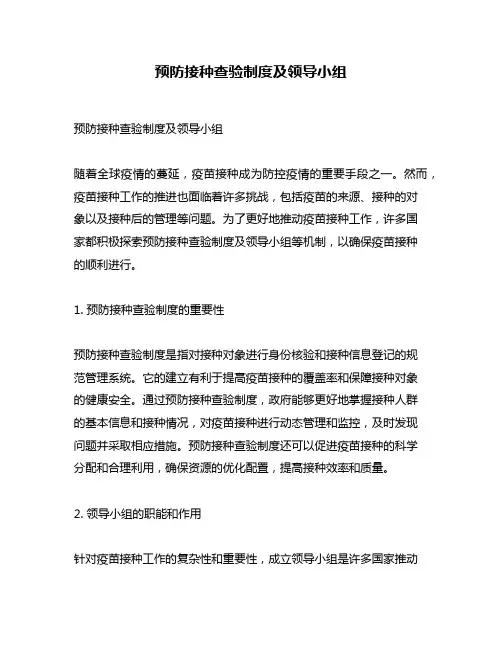 预防接种查验制度及领导小组

预防接种查验制度及领导小组

随着全球疫情的蔓延，疫苗接种成为防控疫情的重要手段之一。然而，疫苗接种工作的推进也面临着许多挑战，包括疫苗的来源、接种的对象以及接种后的管理等问题。为了更好地推动疫苗接种工作，许多国家都积极探索预防接种查验制度及领导小组等机制，以确保疫苗接种的顺利进行。

1. 预防接种查验制度的重要性

预防接种查验制度是指对接种对象进行身份核验和接种信息登记的规范管理系统。它的建立有利于提高疫苗接种的覆盖率和保障接种对象的健康安全。通过预防接种查验制度，政府能够更好地掌握接种人群的基本信息和接种情况，对疫苗接种进行动态管理和监控，及时发现问题并采取相应措施。预防接种查验制度还可以促进疫苗接种的科学分配和合理利用，确保资源的优化配置，提高接种效率和质量。

2. 领导小组的职能和作用

针对疫苗接种工作的复杂性和重要性，成立领导小组是许多国家推动